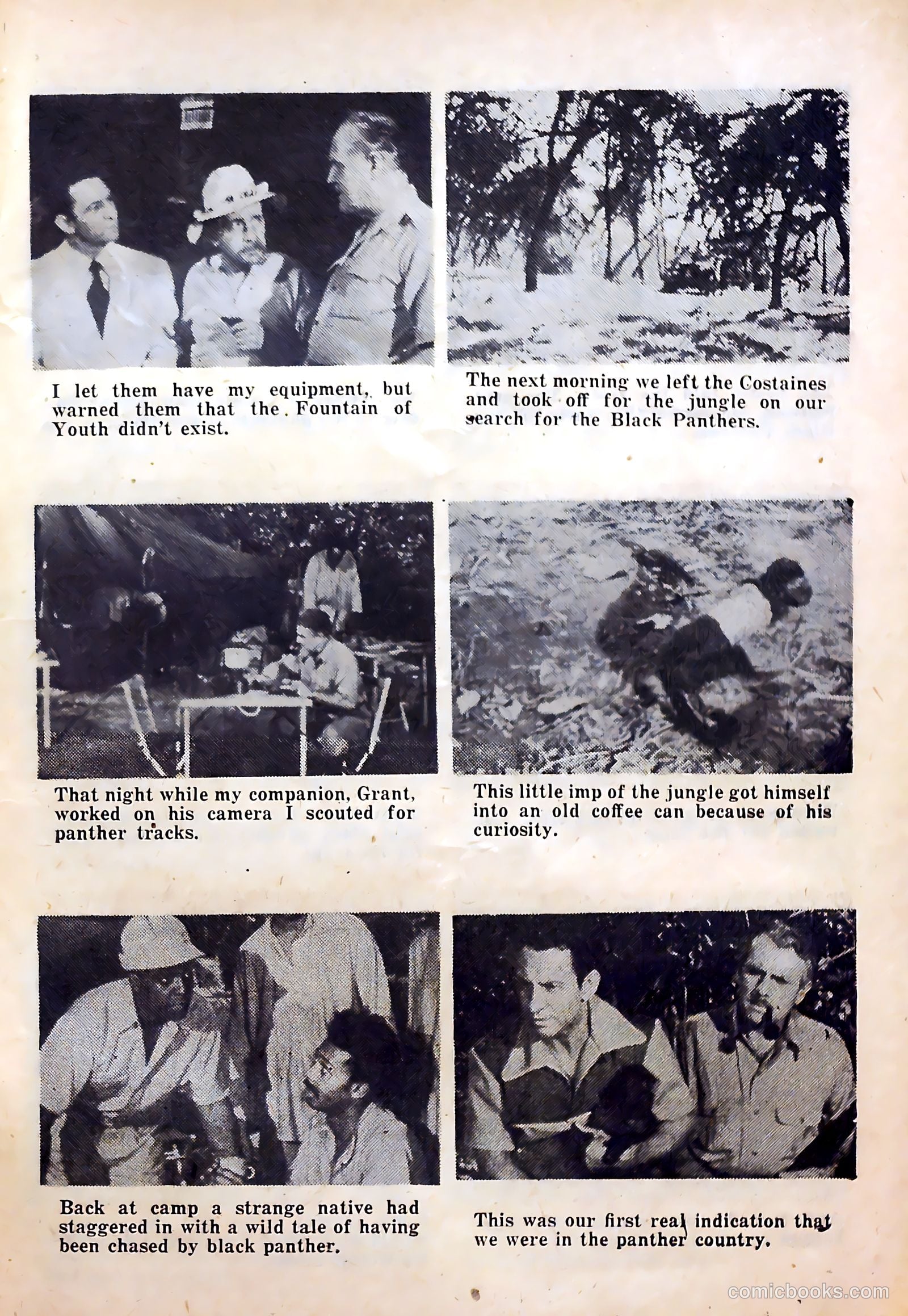 I let them have my equipment, but warned them that the Fountain of Youth didn't exist.

The next morning we left the Costaines and took off for the jungle on our search for the Black Panthers.

That night while my companion, Grant, worked on his camera I scouted for panther tracks.

This little imp of the jungle got himself into an old coffee can because of his curiosity.

Back at camp a strange native had staggered in with a wild tale of having been chased by black panther.

This was our first real indication that we were in the panther country.

comicbooks.com